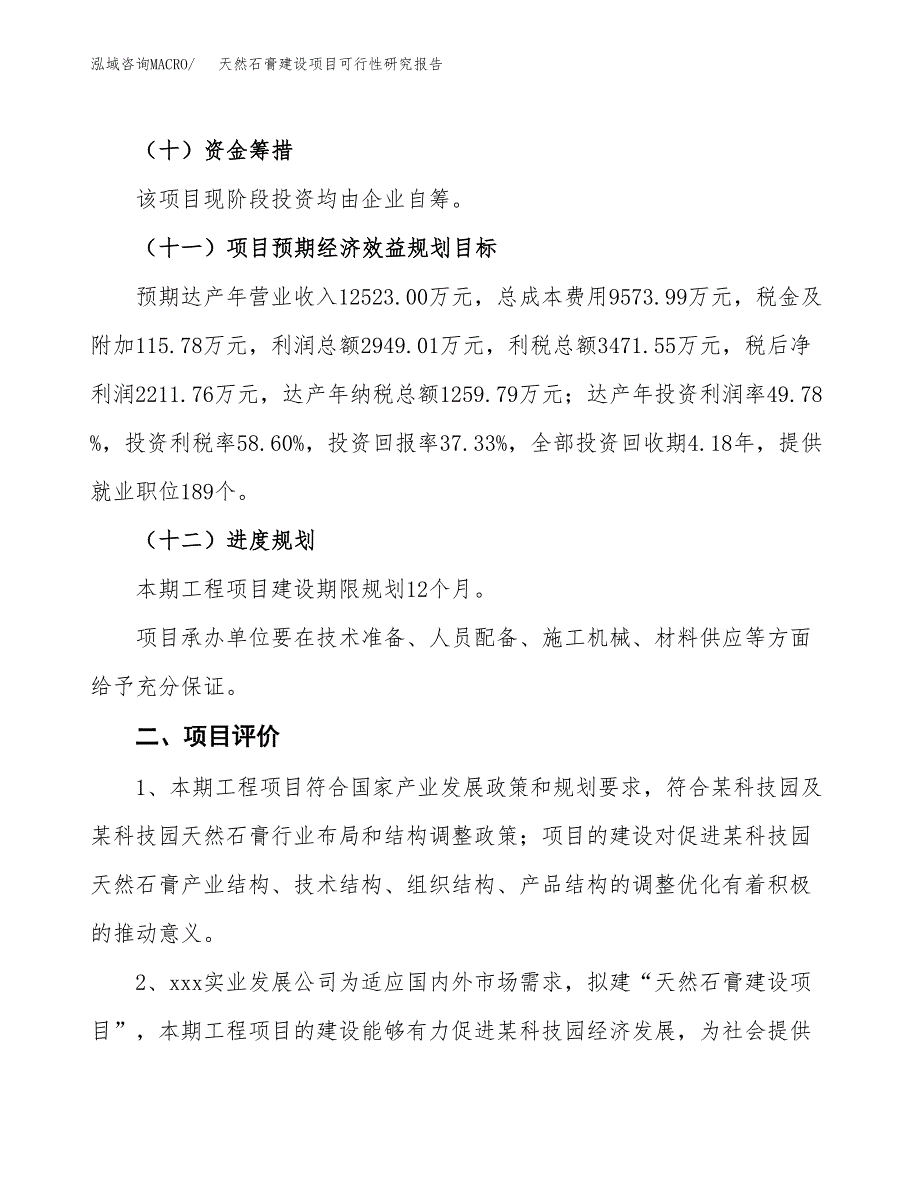 泓域咨询MACRO/　天然石膏建设项目可行性研究报告

（十）资金筹措

该项目现阶段投资均由企业自筹。

（十一）项目预期经济效益规划目标

预期达产年营业收入12523.00万元，总成本费用9573.99万元，税金及附加115.78万元，利润总额2949.01万元，利税总额3471.55万元，税后净利润2211.76万元，达产年纳税总额1259.79万元；达产年投资利润率49.78%，投资利税率58.60%，投资回报率37.33%，全部投资回收期4.18年，提供就业职位189个。

（十二）进度规划

本期工程项目建设期限规划12个月。

项目承办单位要在技术准备、人员配备、施工机械、材料供应等方面给予充分保证。

二、项目评价

1、本期工程项目符合国家产业发展政策和规划要求，符合某科技园及某科技园天然石膏行业布局和结构调整政策；项目的建设对促进某科技园天然石膏产业结构、技术结构、组织结构、产品结构的调整优化有着积极的推动意义。

2、xxx实业发展公司为适应国内外市场需求，拟建“天然石膏建设项目”，本期工程项目的建设能够有力促进某科技园经济发展，为社会提供